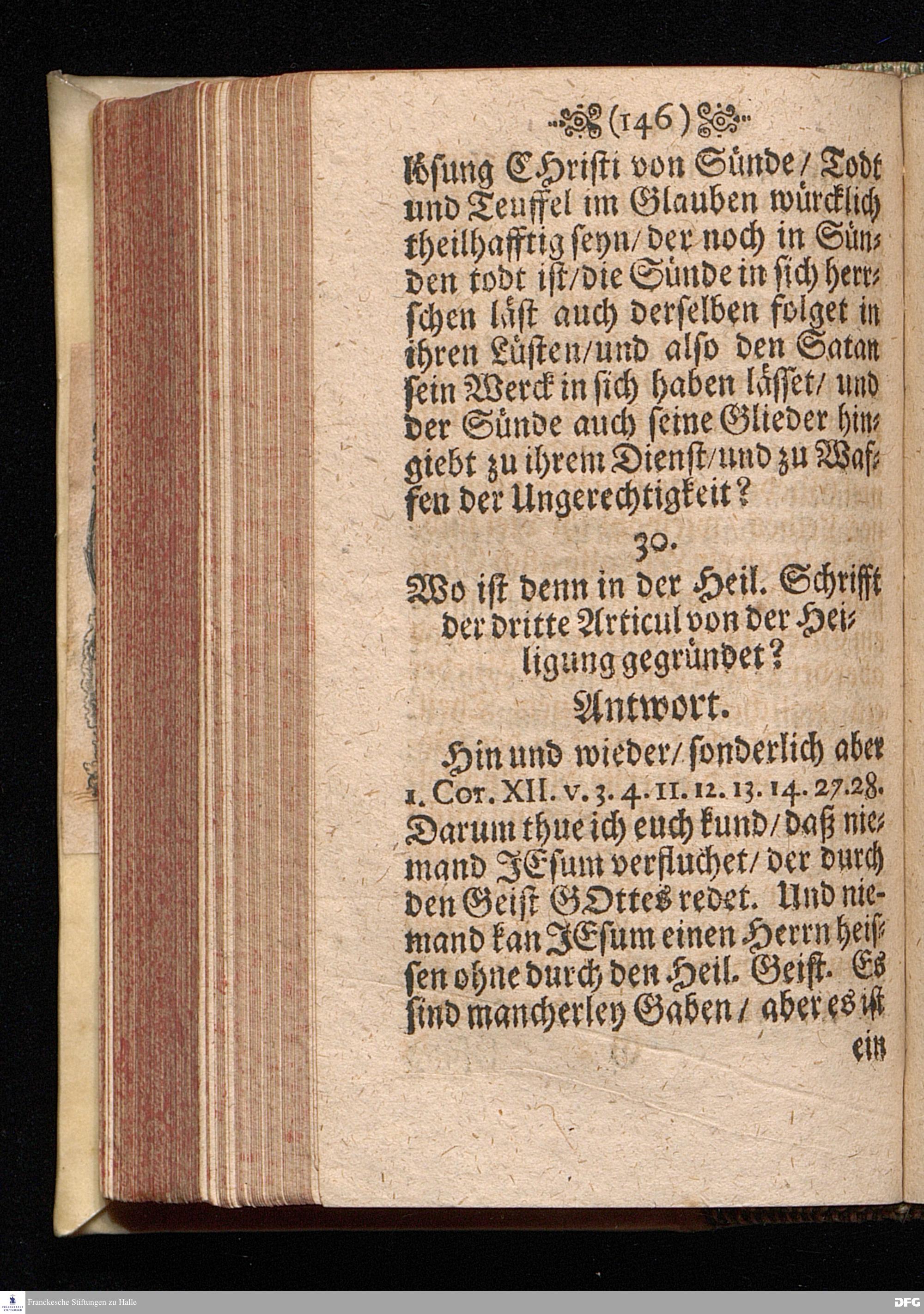 (146)

lösung CHristi von Sünde/ Todt und Teuffel im Glauben würcklich theilhafftig seyn/ der noch in Sünden todt ist/ die Sünde in sich herrschen läst auch derselben folget in ihren Lüsten/ und also den Satan sein Werck in sich haben lässet/ und der Sünde auch seine Glieder hingiebt zu ihrem Dienst/ und zu Waffen der Ungerechtigkeit?

30.

Wo ist denn in der Heil. Schrifft der dritte Articul von der Heiligung gegründet?

Antwort.

Hin und wieder/ sonderlich aber 1. Cor. XII. v. 3. 4. 11. 12. 13. 14. 27. 28. Darum thue ich euch kund/ daß niemand JEsum verfluchet/ der durch den Geist GOttes redet. Und niemand kan JEsum einen Herrn heissen ohne durch den Heil. Geist. Es sind mancherley Gaben/ aber es ist ein

Franckesche Stiftungen zu Halle

DFG